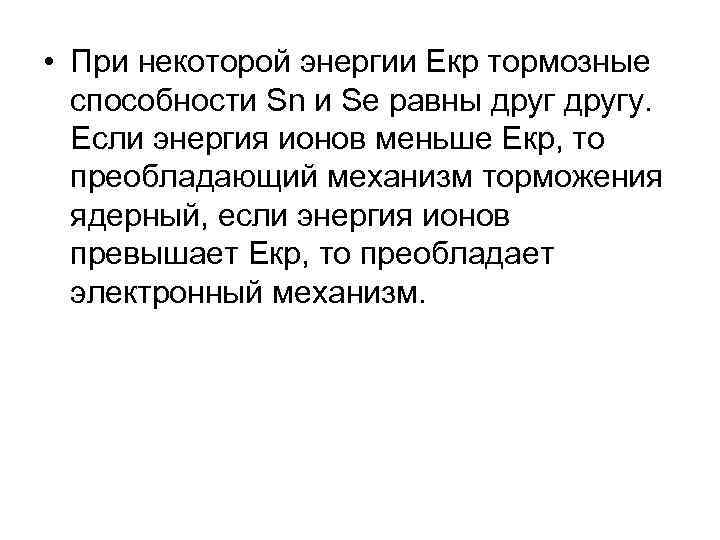 • При некоторой энергии Екр тормозные способности Sn и Se равны друг другу. Если энергия ионов меньше Екр, то преобладающий механизм торможения ядерный, если энергия ионов превышает Екр, то преобладает электронный механизм.